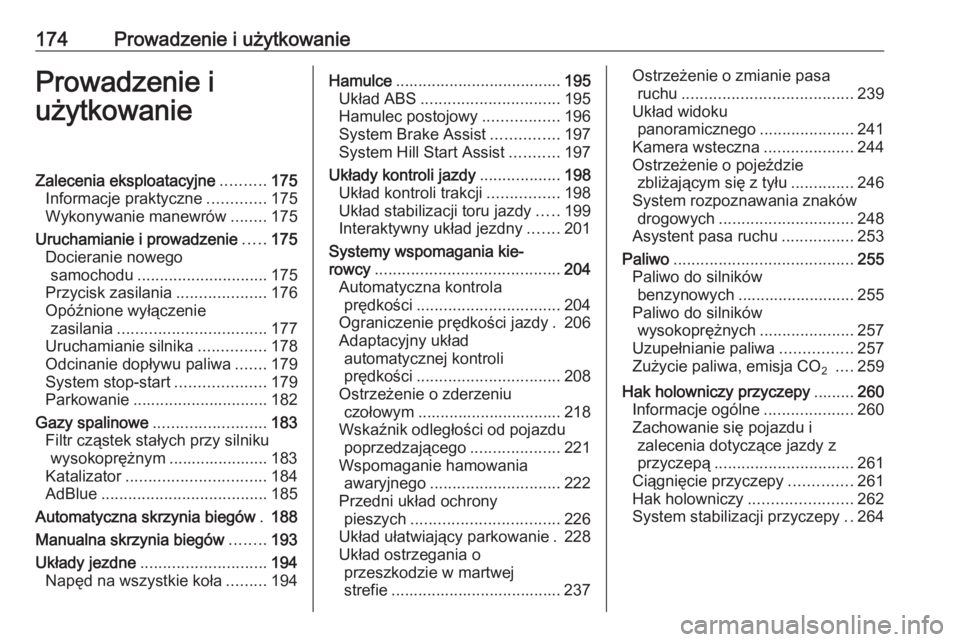 174 Prowadzenie i użytkowanie

Prowadzenie i użytkowanie

Zalecenia eksploatacyjne .......... 175
Informacje praktyczne ............. 175
Wykonywanie manewrów ........ 175
Uruchamianie i prowadzenie ..... 175
Docieranie nowego samochodu ............................. 175
Przycisk zasilania .................... 176
Opóźnione wyłączenie zasilania ................................. 177
Uruchamianie silnika ............... 178
Odcinanie dopływu paliwa ....... 179
System stop-start .................... 179
Parkowanie .............................. 182
Gazy spalinowe ......................... 183
Filtr cząstek stałych przy silniku wysokoprężnym ...................... 183
Katalizator ............................... 184
AdBlue ..................................... 185
Automatyczna skrzynia biegów . 188
Manualna skrzynia biegów ........ 193
Układy jezdne ............................ 194
Napęd na wszystkie koła ......... 194
Hamulce ..................................... 195
Układ ABS ............................... 195
Hamulec postojowy ................. 196
System Brake Assist ............... 197
System Hill Start Assist ........... 197
Układy kontroli jazdy .................. 198
Układ kontroli trakcji ................ 198
Układ stabilizacji toru jazdy ..... 199
Interaktywny układ jezdny ....... 201
Systemy wspomagania kierowcy ......................................... 204
Automatyczna kontrola prędkości ................................ 204
Ograniczenie prędkości jazdy . 206
Adaptacyjny układ automatycznej kontroli prędkości ................................ 208
Ostrzeżenie o zderzeniu czołowym ................................ 218
Wskaźnik odległości od pojazdu poprzedzającego .................... 221
Wspomaganie hamowania awaryjnego ............................. 222
Przedni układ ochrony pieszych ................................. 226
Układ ułatwiający parkowanie . 228
Układ ostrzegania o przeszkodzie w martwej strefie ...................................... 237
Ostrzeżenie o zmianie pasa ruchu ...................................... 239
Układ widoku panoramicznego ..................... 241
Kamera wsteczna .................... 244
Ostrzeżenie o pojeździe zbliżającym się z tyłu .............. 246
System rozpoznawania znaków drogowych .............................. 248
Asystent pasa ruchu ................ 253
Paliwo ........................................ 255
Paliwo do silników benzynowych .......................... 255
Paliwo do silników wysokoprężnych ..................... 257
Uzupełnianie paliwa ................ 257
Zużycie paliwa, emisja $CO_2$ .... 259
Hak holowniczy przyczepy ......... 260
Informacje ogólne .................... 260
Zachowanie się pojazdu i zalecenia dotyczące jazdy z przyczepą ............................... 261
Ciągnięcie przyczepy .............. 261
Hak holowniczy ....................... 262
System stabilizacji przyczepy .. 264

carmanualsonline.info